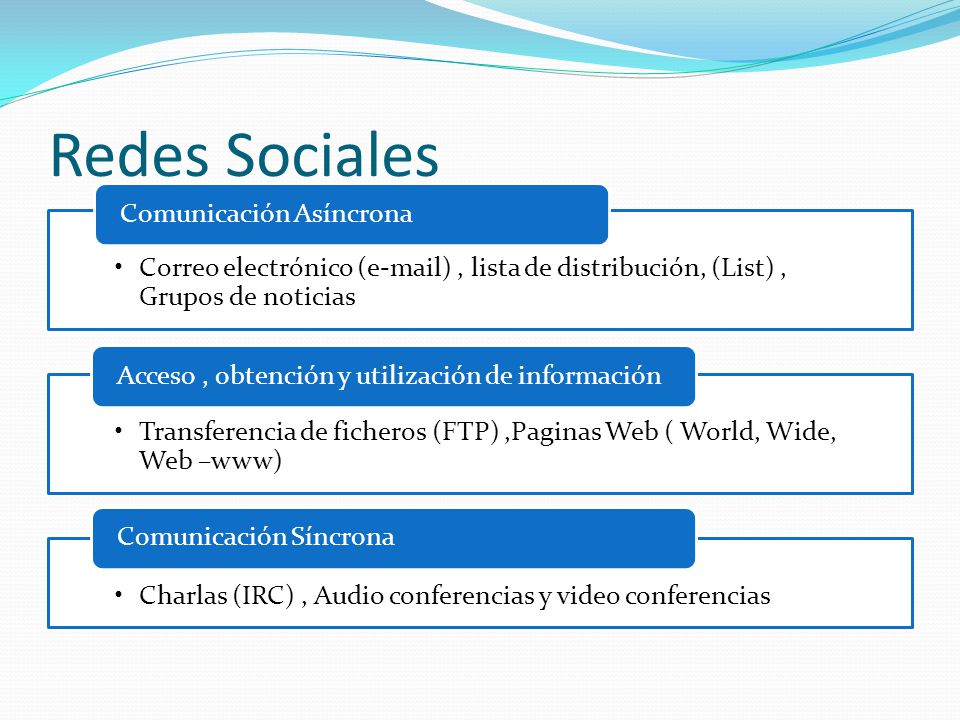 Redes Sociales

Comunicación Asíncrona

• Correo electrónico (e-mail) , lista de distribución, (List) , Grupos de noticias

Acceso , obtención y utilización de información

• Transferencia de ficheros (FTP) ,Paginas Web ( World, Wide, Web –www)

Comunicación Síncrona

• Charlas (IRC) , Audio conferencias y video conferencias